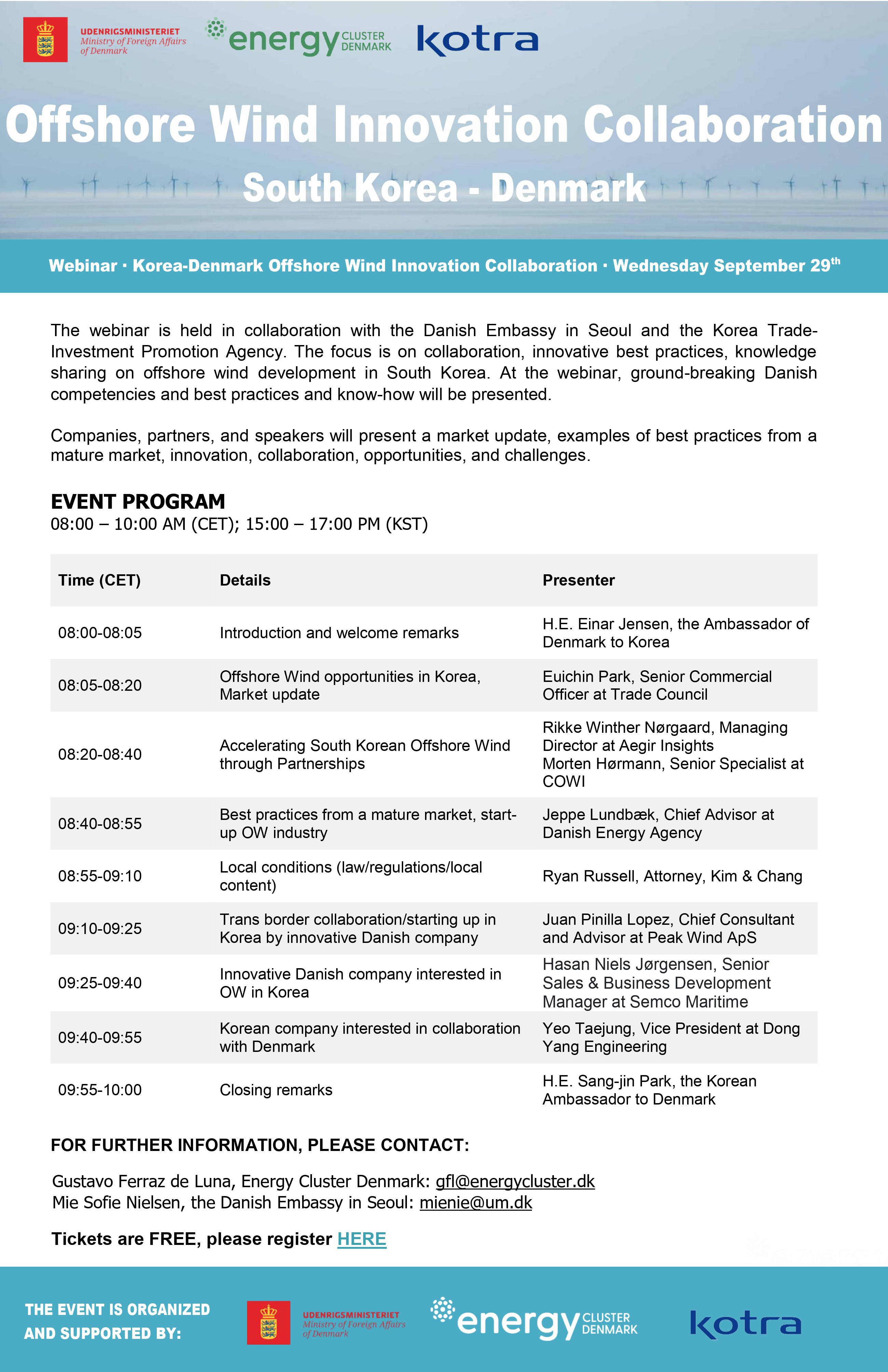 UDENRIGSMINISTERIET
Ministry of Foreign Affairs of Denmark

energy CLUSTER DENMARK

kotra

Offshore Wind Innovation Collaboration

South Korea - Denmark

Webinar · Korea-Denmark Offshore Wind Innovation Collaboration · Wednesday September 29$^{th}$

The webinar is held in collaboration with the Danish Embassy in Seoul and the Korea Trade-Investment Promotion Agency. The focus is on collaboration, innovative best practices, knowledge sharing on offshore wind development in South Korea. At the webinar, ground-breaking Danish competencies and best practices and know-how will be presented.

Companies, partners, and speakers will present a market update, examples of best practices from a mature market, innovation, collaboration, opportunities, and challenges.

EVENT PROGRAM
08:00 – 10:00 AM (CET); 15:00 – 17:00 PM (KST)

| Time (CET) | Details | Presenter |
|---|---|---|
| 08:00-08:05 | Introduction and welcome remarks | H.E. Einar Jensen, the Ambassador of Denmark to Korea |
| 08:05-08:20 | Offshore Wind opportunities in Korea, Market update | Euichin Park, Senior Commercial Officer at Trade Council |
| 08:20-08:40 | Accelerating South Korean Offshore Wind through Partnerships | Rikke Winther Nørgaard, Managing Director at Aegir Insights Morten Hørmann, Senior Specialist at COWI |
| 08:40-08:55 | Best practices from a mature market, start-up OW industry | Jeppe Lundbæk, Chief Advisor at Danish Energy Agency |
| 08:55-09:10 | Local conditions (law/regulations/local content) | Ryan Russell, Attorney, Kim & Chang |
| 09:10-09:25 | Trans border collaboration/starting up in Korea by innovative Danish company | Juan Pinilla Lopez, Chief Consultant and Advisor at Peak Wind ApS |
| 09:25-09:40 | Innovative Danish company interested in OW in Korea | Hasan Niels Jørgensen, Senior Sales & Business Development Manager at Semco Maritime |
| 09:40-09:55 | Korean company interested in collaboration with Denmark | Yeo Taejung, Vice President at Dong Yang Engineering |
| 09:55-10:00 | Closing remarks | H.E. Sang-jin Park, the Korean Ambassador to Denmark |

FOR FURTHER INFORMATION, PLEASE CONTACT:

Gustavo Ferraz de Luna, Energy Cluster Denmark: gfl@energycluster.dk
Mie Sofie Nielsen, the Danish Embassy in Seoul: mienie@um.dk

Tickets are FREE, please register HERE

THE EVENT IS ORGANIZED AND SUPPORTED BY:

UDENRIGSMINISTERIET
Ministry of Foreign Affairs of Denmark

energy CLUSTER DENMARK

kotra